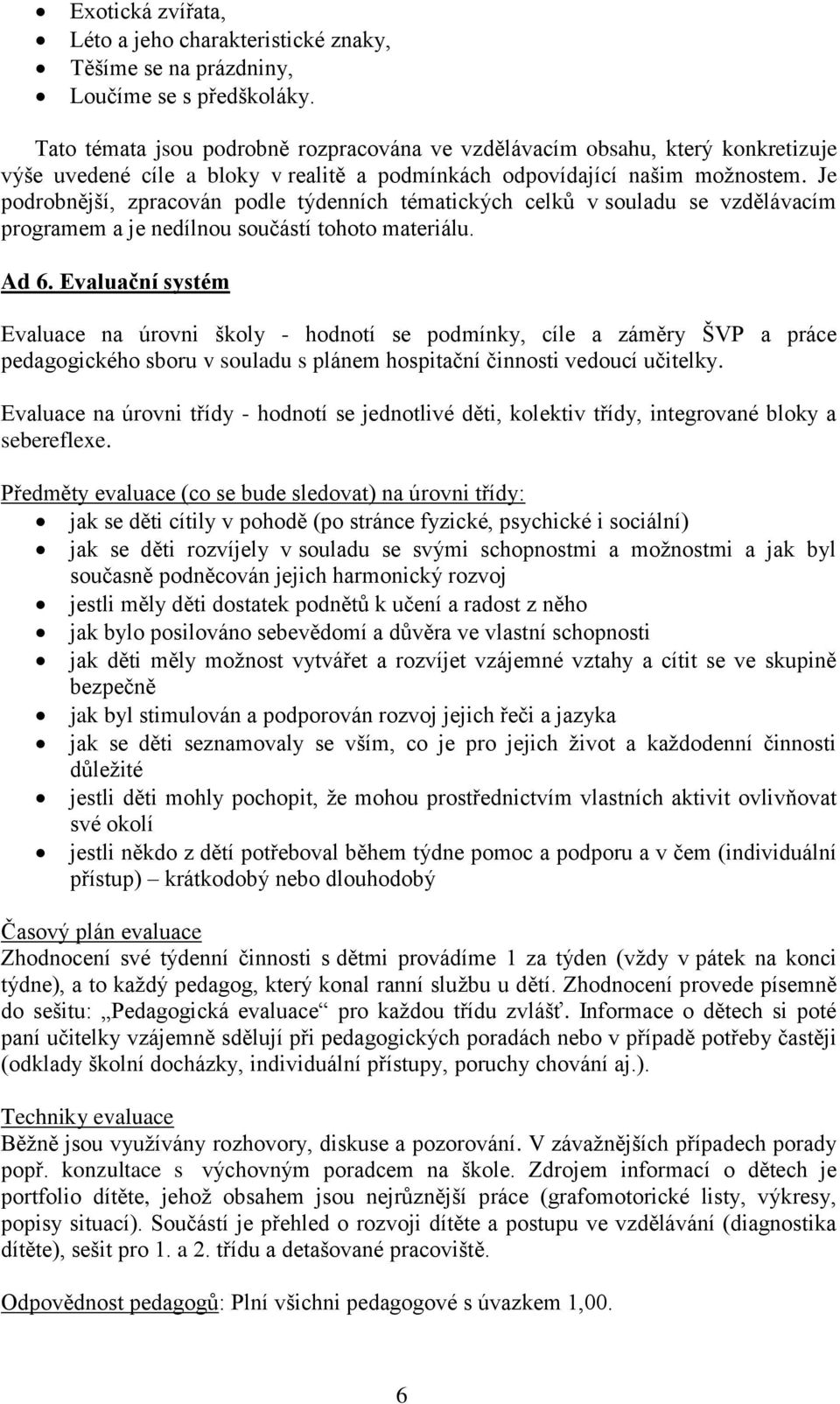 • Exotická zvířata,
• Léto a jeho charakteristické znaky,
• Těšíme se na prázdniny,
• Loučíme se s předškoláky.

Tato témata jsou podrobně rozpracována ve vzdělávacím obsahu, který konkretizuje výše uvedené cíle a bloky v realitě a podmínkách odpovídající našim možnostem. Je podrobnější, zpracován podle týdenních tématických celků v souladu se vzdělávacím programem a je nedílnou součástí tohoto materiálu.

Ad 6. Evaluační systém

Evaluace na úrovni školy - hodnotí se podmínky, cíle a záměry ŠVP a práce pedagogického sboru v souladu s plánem hospitační činnosti vedoucí učitelky.

Evaluace na úrovni třídy - hodnotí se jednotlivé děti, kolektiv třídy, integrované bloky a sebereflexe.

Předměty evaluace (co se bude sledovat) na úrovni třídy:
• jak se děti cítily v pohodě (po stránce fyzické, psychické i sociální)
• jak se děti rozvíjely v souladu se svými schopnostmi a možnostmi a jak byl současně podněcován jejich harmonický rozvoj
• jestli měly děti dostatek podnětů k učení a radost z něho
• jak bylo posilováno sebevědomí a důvěra ve vlastní schopnosti
• jak děti měly možnost vytvářet a rozvíjet vzájemné vztahy a cítit se ve skupině bezpečně
• jak byl stimulován a podporován rozvoj jejich řeči a jazyka
• jak se děti seznamovaly se vším, co je pro jejich život a každodenní činnosti důležité
• jestli děti mohly pochopit, že mohou prostřednictvím vlastních aktivit ovlivňovat své okolí
• jestli někdo z dětí potřeboval během týdne pomoc a podporu a v čem (individuální přístup) – krátkodobý nebo dlouhodobý

Časový plán evaluace
Zhodnocení své týdenní činnosti s dětmi provádíme 1 za týden (vždy v pátek na konci týdne), a to každý pedagog, který konal ranní službu u dětí. Zhodnocení provede písemně do sešitu: „Pedagogická evaluace“ pro každou třídu zvlášť. Informace o dětech si poté paní učitelky vzájemně sdělují při pedagogických poradách nebo v případě potřeby častěji (odklady školní docházky, individuální přístupy, poruchy chování aj.).

Techniky evaluace
Běžně jsou využívány rozhovory, diskuse a pozorování. V závažnějších případech porady popř. konzultace s výchovným poradcem na škole. Zdrojem informací o dětech je portfolio dítěte, jehož obsahem jsou nejrůznější práce (grafomotorické listy, výkresy, popisy situací). Součástí je přehled o rozvoji dítěte a postupu ve vzdělávání (diagnostika dítěte), sešit pro 1. a 2. třídu a detašované pracoviště.

Odpovědnost pedagogů: Plní všichni pedagogové s úvazkem 1,00.

6